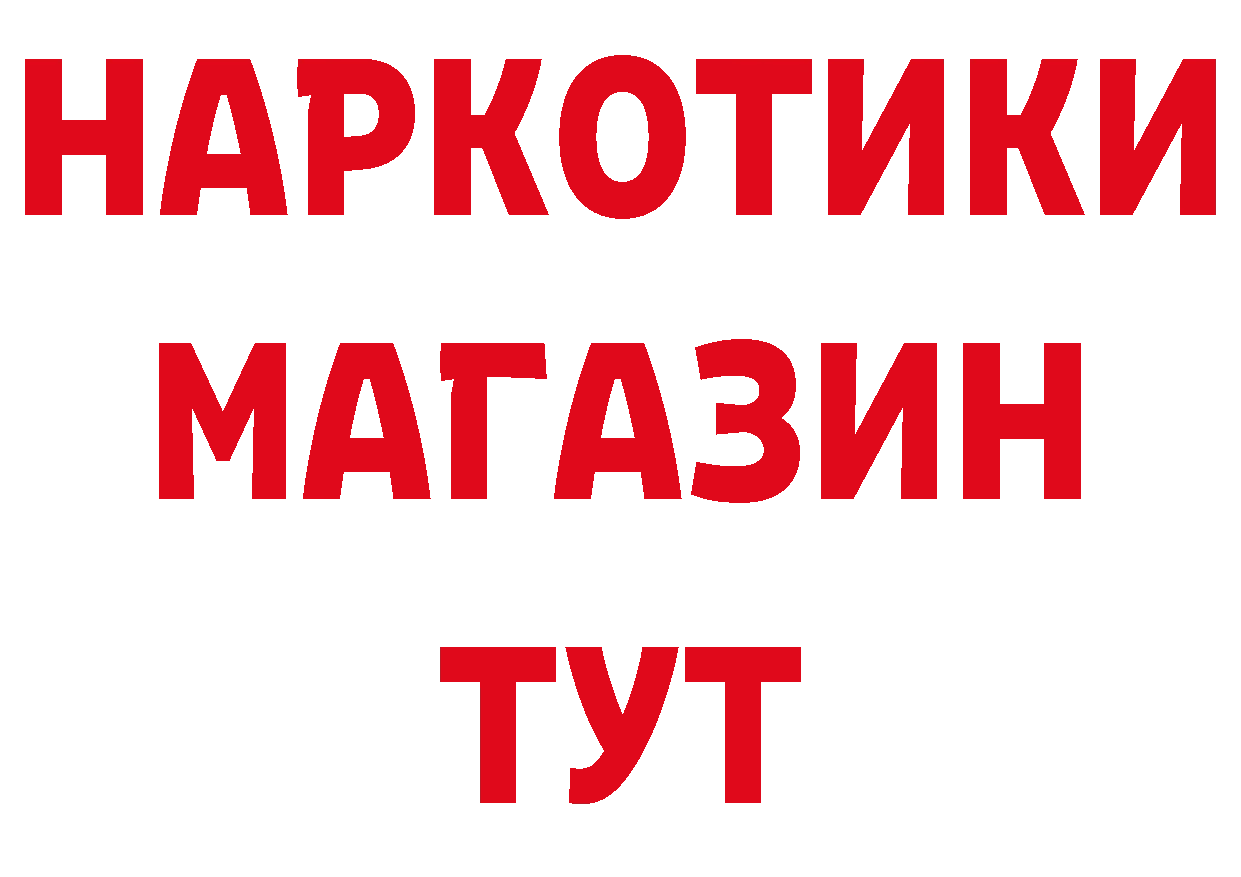 НАРКОТИКИ
МАГАЗИН
ТУТ